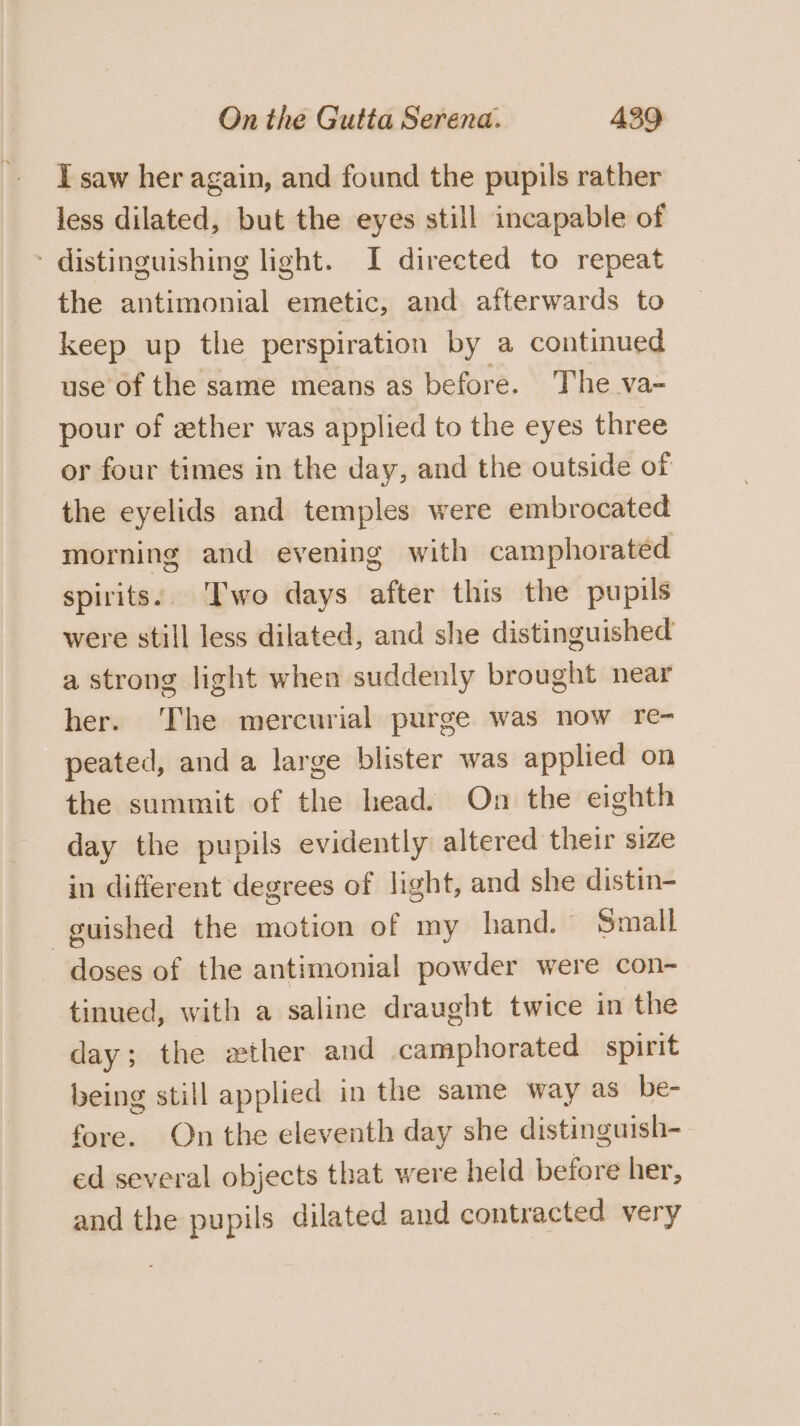 On the Gutta Serena. 439

I saw her again, and found the pupils rather less dilated, but the eyes still incapable of distinguishing light. I directed to repeat the antimonial emetic, and afterwards to keep up the perspiration by a continued use of the same means as before. The vapour of æther was applied to the eyes three or four times in the day, and the outside of the eyelids and temples were embrocated morning and evening with camphorated spirits. Two days after this the pupils were still less dilated, and she distinguished a strong light when suddenly brought near her. The mercurial purge was now repeated, and a large blister was applied on the summit of the head. On the eighth day the pupils evidently altered their size in different degrees of light, and she distinguished the motion of my hand. Small doses of the antimonial powder were continued, with a saline draught twice in the day; the æther and camphorated spirit being still applied in the same way as before. On the eleventh day she distinguished several objects that were held before her, and the pupils dilated and contracted very